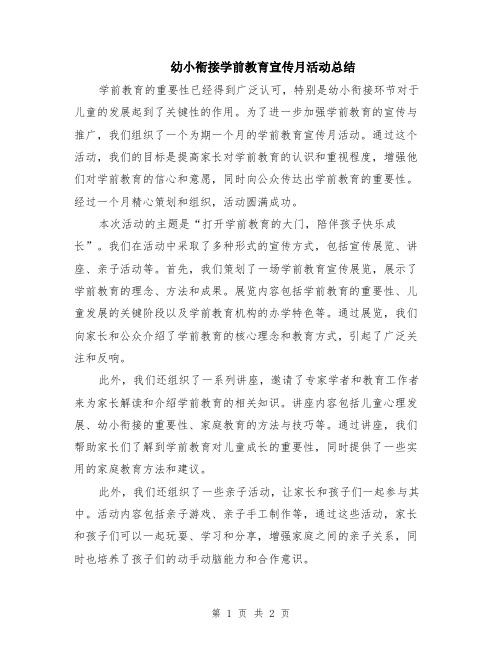 幼小衔接学前教育宣传月活动总结

学前教育的重要性已经得到广泛认可，特别是幼小衔接环节对于儿童的发展起到了关键性的作用。为了进一步加强学前教育的宣传与推广，我们组织了一个为期一个月的学前教育宣传月活动。通过这个活动，我们的目标是提高家长对学前教育的认识和重视程度，增强他们对学前教育的信心和意愿，同时向公众传达出学前教育的重要性。经过一个月精心策划和组织，活动圆满成功。

本次活动的主题是“打开学前教育的大门，陪伴孩子快乐成长”。我们在活动中采取了多种形式的宣传方式，包括宣传展览、讲座、亲子活动等。首先，我们策划了一场学前教育宣传展览，展示了学前教育的理念、方法和成果。展览内容包括学前教育的重要性、儿童发展的关键阶段以及学前教育机构的办学特色等。通过展览，我们向家长和公众介绍了学前教育的核心理念和教育方式，引起了广泛关注和反响。

此外，我们还组织了一系列讲座，邀请了专家学者和教育工作者来为家长解读和介绍学前教育的相关知识。讲座内容包括儿童心理发展、幼小衔接的重要性、家庭教育的方法与技巧等。通过讲座，我们帮助家长们了解到学前教育对儿童成长的重要性，同时提供了一些实用的家庭教育方法和建议。

此外，我们还组织了一些亲子活动，让家长和孩子们一起参与其中。活动内容包括亲子游戏、亲子手工制作等，通过这些活动，家长和孩子们可以一起玩耍、学习和分享，增强家庭之间的亲子关系，同时也培养了孩子们的动手动脑能力和合作意识。

第 1 页 共 2 页